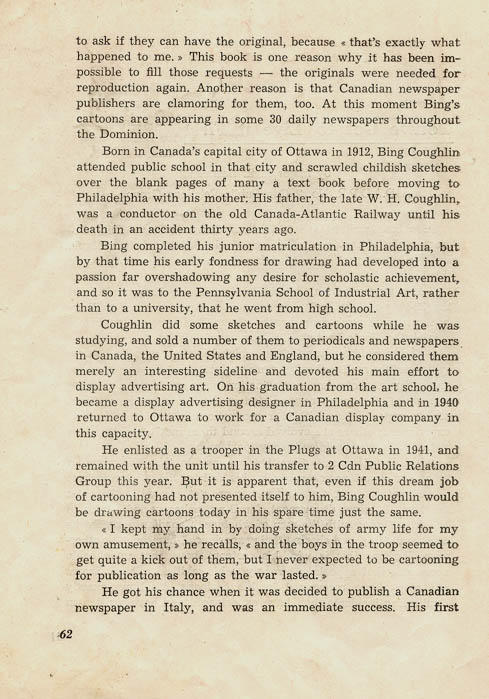 to ask if they can have the original, because « that's exactly what happened to me. » This book is one reason why it has been impossible to fill those requests — the originals were needed for reproduction again. Another reason is that Canadian newspaper publishers are clamoring for them, too. At this moment Bing's cartoons are appearing in some 30 daily newspapers throughout the Dominion.

Born in Canada's capital city of Ottawa in 1912, Bing Coughlin attended public school in that city and scrawled childish sketches over the blank pages of many a text book before moving to Philadelphia with his mother. His father, the late W. H. Coughlin, was a conductor on the old Canada-Atlantic Railway until his death in an accident thirty years ago.

Bing completed his junior matriculation in Philadelphia, but by that time his early fondness for drawing had developed into a passion far overshadowing any desire for scholastic achievement, and so it was to the Pennsylvania School of Industrial Art, rather than to a university, that he went from high school.

Coughlin did some sketches and cartoons while he was studying, and sold a number of them to periodicals and newspapers in Canada, the United States and England, but he considered them merely an interesting sideline and devoted his main effort to display advertising art. On his graduation from the art school, he became a display advertising designer in Philadelphia and in 1940 returned to Ottawa to work for a Canadian display company in this capacity.

He enlisted as a trooper in the Plugs at Ottawa in 1941, and remained with the unit until his transfer to 2 Cdn Public Relations Group this year. But it is apparent that, even if this dream job of cartooning had not presented itself to him, Bing Coughlin would be drawing cartoons today in his spare time just the same.

« I kept my hand in by doing sketches of army life for my own amusement, » he recalls, « and the boys in the troop seemed to get quite a kick out of them, but I never expected to be cartooning for publication as long as the war lasted. »

He got his chance when it was decided to publish a Canadian newspaper in Italy, and was an immediate success. His first

62